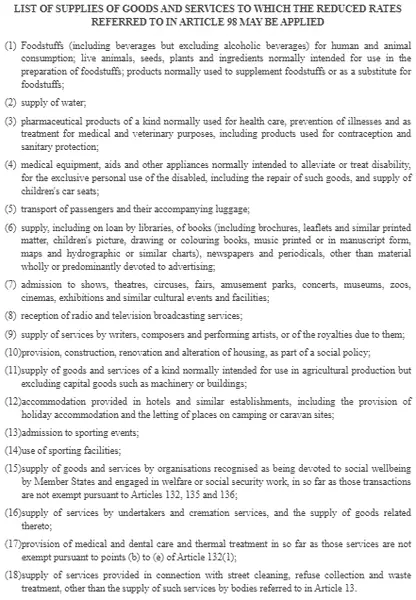 LIST OF SUPPLIES OF GOODS AND SERVICES TO WHICH THE REDUCED RATES REFERRED TO IN ARTICLE 98 MAY BE APPLIED

(1) Foodstuffs (including beverages but excluding alcoholic beverages) for human and animal consumption; live animals, seeds, plants and ingredients normally intended for use in the preparation of foodstuffs; products normally used to supplement foodstuffs or as a substitute for foodstuffs;

(2) supply of water;

(3) pharmaceutical products of a kind normally used for health care, prevention of illnesses and as treatment for medical and veterinary purposes, including products used for contraception and sanitary protection;

(4) medical equipment, aids and other appliances normally intended to alleviate or treat disability, for the exclusive personal use of the disabled, including the repair of such goods, and supply of children's car seats;

(5) transport of passengers and their accompanying luggage;

(6) supply, including on loan by libraries, of books (including brochures, leaflets and similar printed matter, children's picture, drawing or colouring books, music printed or in manuscript form, maps and hydrographic or similar charts), newspapers and periodicals, other than material wholly or predominantly devoted to advertising;

(7) admission to shows, theatres, circuses, fairs, amusement parks, concerts, museums, zoos, cinemas, exhibitions and similar cultural events and facilities;

(8) reception of radio and television broadcasting services;

(9) supply of services by writers, composers and performing artists, or of the royalties due to them;

(10)provision, construction, renovation and alteration of housing, as part of a social policy;

(11)supply of goods and services of a kind normally intended for use in agricultural production but excluding capital goods such as machinery or buildings;

(12)accommodation provided in hotels and similar establishments, including the provision of holiday accommodation and the letting of places on camping or caravan sites;

(13)admission to sporting events;

(14)use of sporting facilities;

(15)supply of goods and services by organisations recognised as being devoted to social wellbeing by Member States and engaged in welfare or social security work, in so far as those transactions are not exempt pursuant to Articles 132, 135 and 136;

(16)supply of services by undertakers and cremation services, and the supply of goods related thereto;

(17)provision of medical and dental care and thermal treatment in so far as those services are not exempt pursuant to points (b) to (e) of Article 132(1);

(18)supply of services provided in connection with street cleaning, refuse collection and waste treatment, other than the supply of such services by bodies referred to in Article 13.